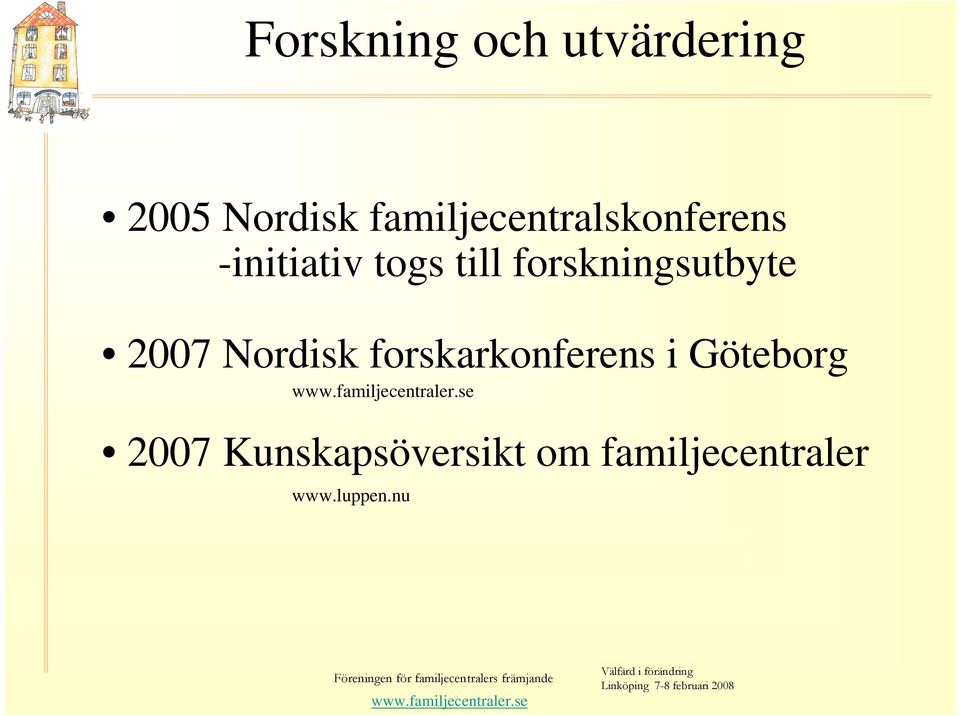 Forskning och utvärdering

• 2005 Nordisk familjecentralskonferens
-initiativ togs till forskningsutbyte

• 2007 Nordisk forskarkonferens i Göteborg
www.familjecentraler.se

• 2007 Kunskapsöversikt om familjecentraler
www.luppen.nu

Föreningen för familjecentralers främjande
www.familjecentraler.se

Välfärd i förändring
Linköping 7-8 februari 2008